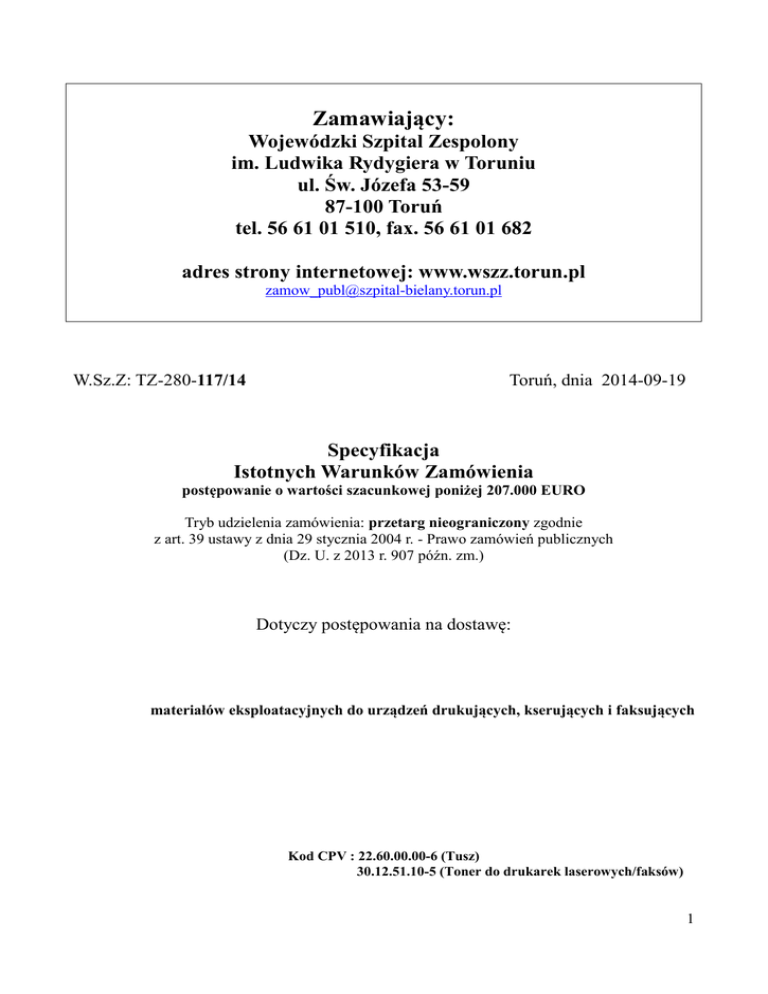 Zamawiający:
Wojewódzki Szpital Zespolony
im. Ludwika Rydygiera w Toruniu
ul. Św. Józefa 53-59
87-100 Toruń
tel. 56 61 01 510, fax. 56 61 01 682

adres strony internetowej: www.wszz.torun.pl
zamow_publ@szpital-bielany.torun.pl

W.Sz.Z: TZ-280-117/14

Toruń, dnia 2014-09-19

Specyfikacja
Istotnych Warunków Zamówienia
postępowanie o wartości szacunkowej poniżej 207.000 EURO

Tryb udzielenia zamówienia: przetarg nieograniczony zgodnie z art. 39 ustawy z dnia 29 stycznia 2004 r. - Prawo zamówień publicznych (Dz. U. z 2013 r. 907 późn. zm.)

Dotyczy postępowania na dostawę:

materiałów eksploatacyjnych do urządzeń drukujących, kserujących i faksujących

Kod CPV : 22.60.00.00-6 (Tusz)
30.12.51.10-5 (Toner do drukarek laserowych/faksów)

1